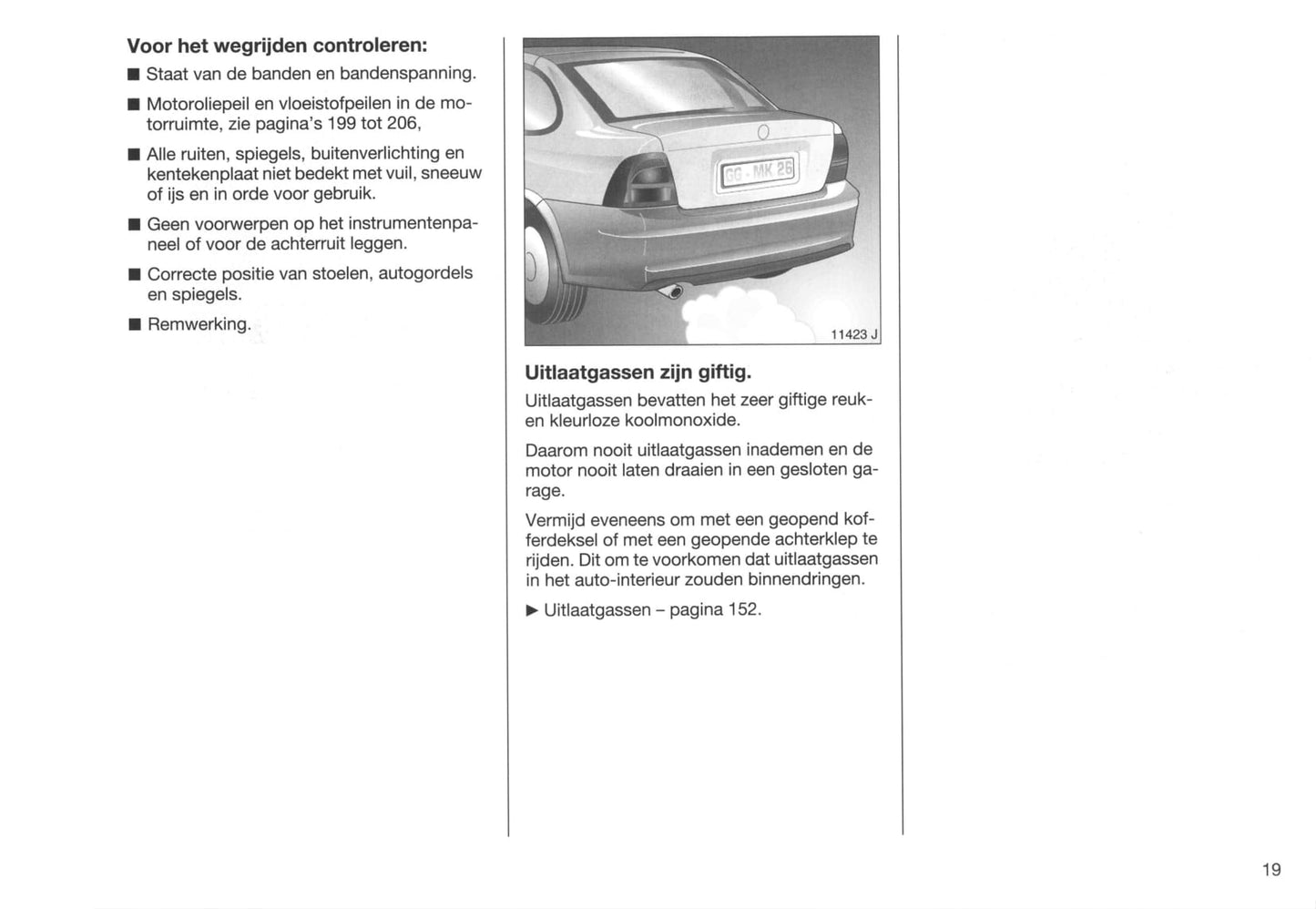 Voor het wegrijden controleren:

■ Staat van de banden en bandenspanning.

■ Motoroliepeil en vloeistofpeilen in de motorruimte, zie pagina's 199 tot 206,

■ Alle ruiten, spiegels, buitenverlichting en kentekenplaat niet bedekt met vuil, sneeuw of ijs en in orde voor gebruik.

■ Geen voorwerpen op het instrumentenpaneel of voor de achterruit leggen.

■ Correcte positie van stoelen, autogordels en spiegels.

■ Remwerking.

GG · MK 26

11423 J

Uitlaatgassen zijn giftig.

Uitlaatgassen bevatten het zeer giftige reuk- en kleurloze koolmonoxide.

Daarom nooit uitlaatgassen inademen en de motor nooit laten draaien in een gesloten garage.

Vermijd eveneens om met een geopend kofferdeksel of met een geopende achterklep te rijden. Dit om te voorkomen dat uitlaatgassen in het auto-interieur zouden binnendringen.

▶ Uitlaatgassen – pagina 152.

19